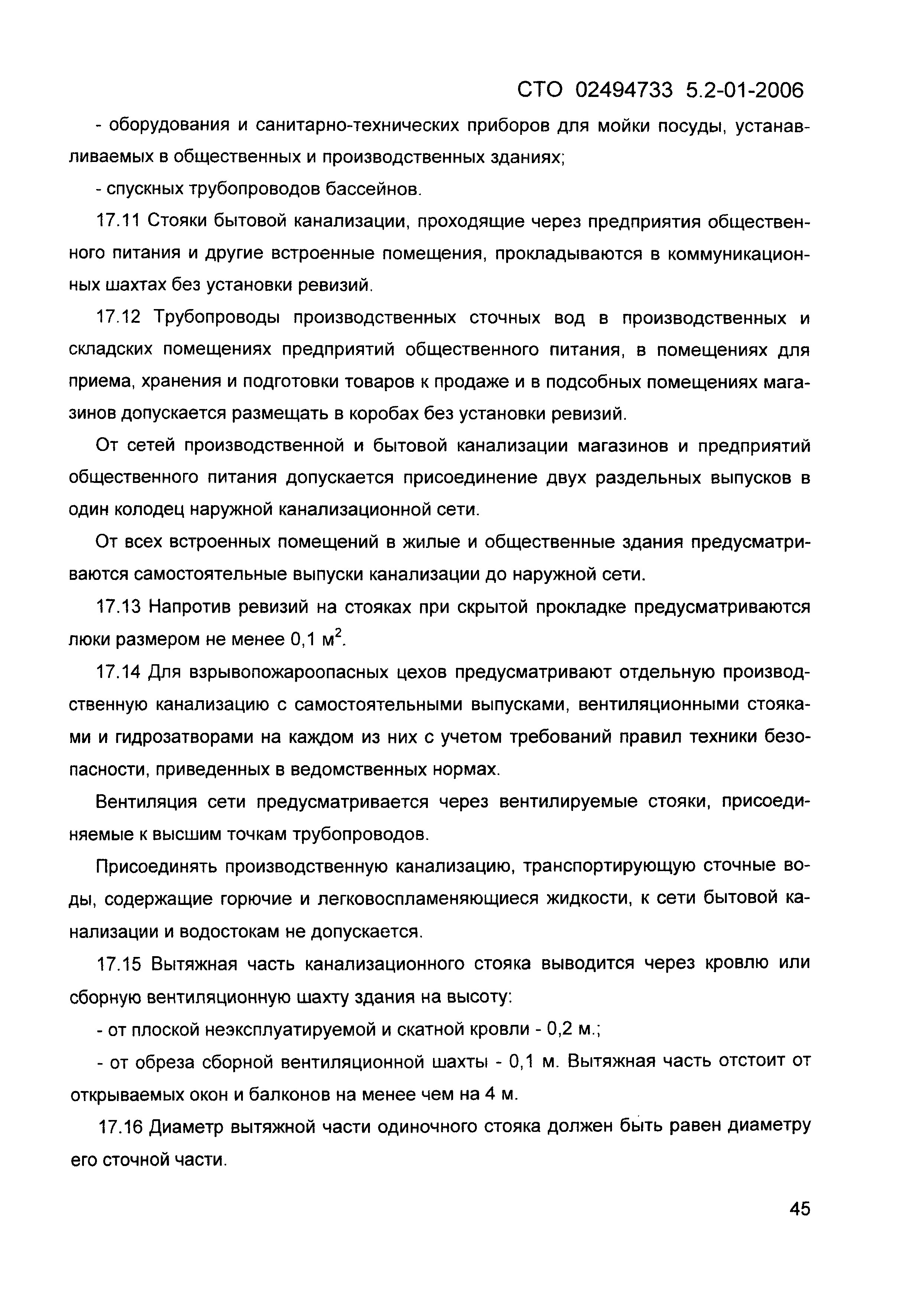 СТО 02494733 5.2-01-2006

- оборудования и санитарно-технических приборов для мойки посуды, устанавливаемых в общественных и производственных зданиях;

- спускных трубопроводов бассейнов.

17.11 Стояки бытовой канализации, проходящие через предприятия общественного питания и другие встроенные помещения, прокладываются в коммуникационных шахтах без установки ревизий.

17.12 Трубопроводы производственных сточных вод в производственных и складских помещениях предприятий общественного питания, в помещениях для приема, хранения и подготовки товаров к продаже и в подсобных помещениях магазинов допускается размещать в коробах без установки ревизий.

От сетей производственной и бытовой канализации магазинов и предприятий общественного питания допускается присоединение двух раздельных выпусков в один колодец наружной канализационной сети.

От всех встроенных помещений в жилые и общественные здания предусматриваются самостоятельные выпуски канализации до наружной сети.

17.13 Напротив ревизий на стояках при скрытой прокладке предусматриваются люки размером не менее 0,1 м$^2$.

17.14 Для взрывопожароопасных цехов предусматривают отдельную производственную канализацию с самостоятельными выпусками, вентиляционными стояками и гидрозатворами на каждом из них с учетом требований правил техники безопасности, приведенных в ведомственных нормах.

Вентиляция сети предусматривается через вентилируемые стояки, присоединяемые к высшим точкам трубопроводов.

Присоединять производственную канализацию, транспортирующую сточные воды, содержащие горючие и легковоспламеняющиеся жидкости, к сети бытовой канализации и водостокам не допускается.

17.15 Вытяжная часть канализационного стояка выводится через кровлю или сборную вентиляционную шахту здания на высоту:

- от плоской неэксплуатируемой и скатной кровли - 0,2 м.;

- от обреза сборной вентиляционной шахты - 0,1 м. Вытяжная часть отстоит от открываемых окон и балконов на менее чем на 4 м.

17.16 Диаметр вытяжной части одиночного стояка должен быть равен диаметру его сточной части.

45